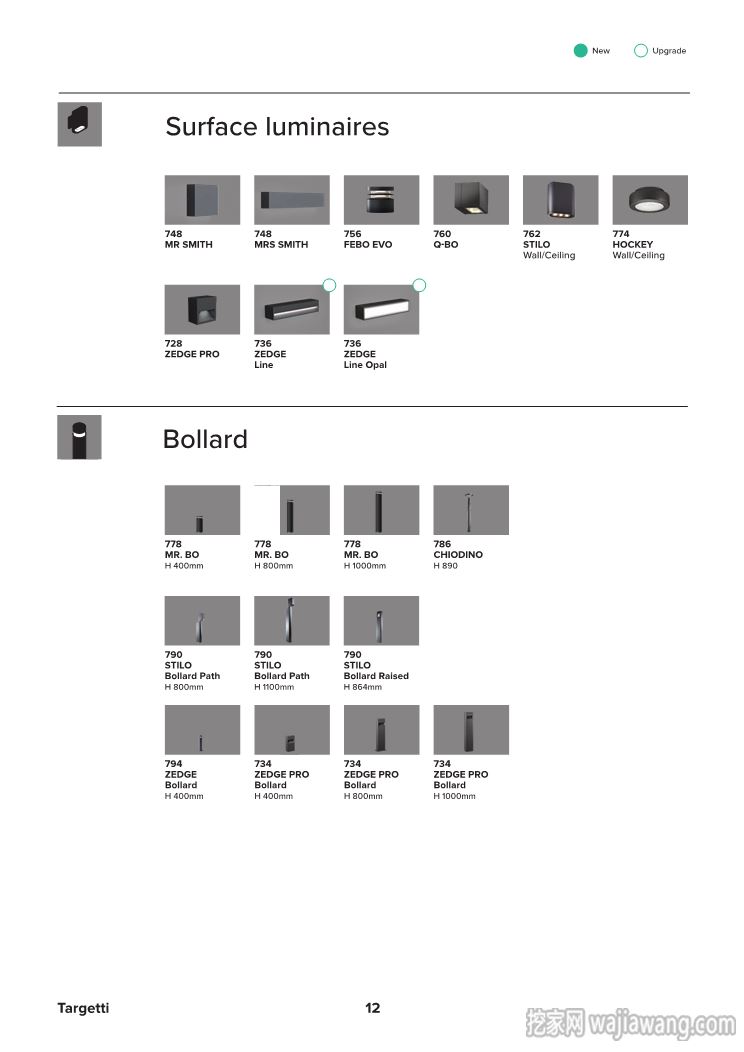 New Upgrade

Surface luminaires

748
MR SMITH

748
MRS SMITH

756
FEBO EVO

760
Q-BO

762
STILO
Wall/Ceiling

774
HOCKEY
Wall/Ceiling

728
ZEDGE PRO

736
ZEDGE
Line

736
ZEDGE
Line Opal

Bollard

778
MR. BO
H 400mm

778
MR. BO
H 800mm

778
MR. BO
H 1000mm

786
CHIODINO
H 890

790
STILO
Bollard Path
H 800mm

790
STILO
Bollard Path
H 1100mm

790
STILO
Bollard Raised
H 864mm

794
ZEDGE
Bollard
H 400mm

734
ZEDGE PRO
Bollard
H 400mm

734
ZEDGE PRO
Bollard
H 800mm

734
ZEDGE PRO
Bollard
H 1000mm

Targetti

12

挖家网 wajiawang.com